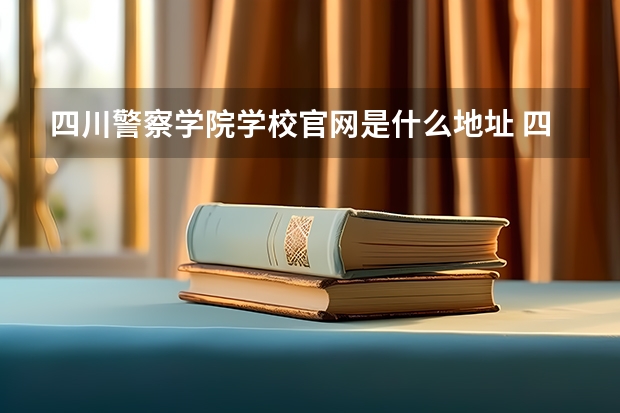 四川警察学院学校官网是什么地址 四